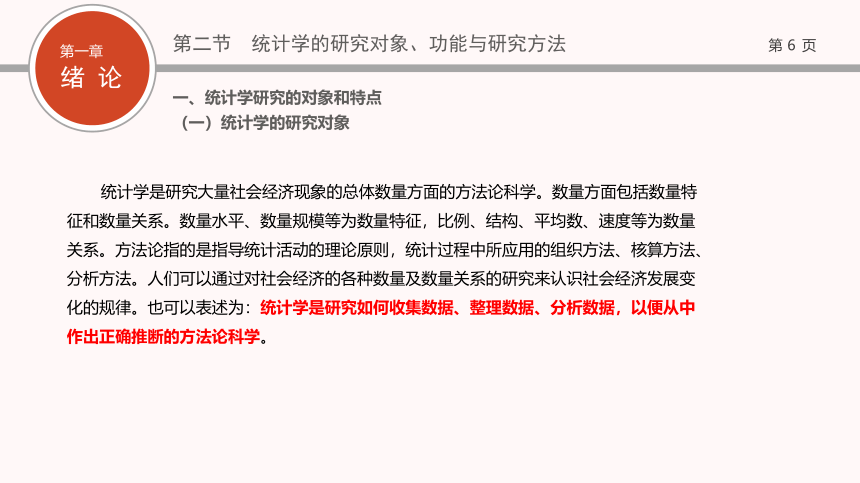 第一章
绪 论

第二节　统计学的研究对象、功能与研究方法

第 6 页

一、统计学研究的对象和特点
（一）统计学的研究对象

统计学是研究大量社会经济现象的总体数量方面的方法论科学。数量方面包括数量特征和数量关系。数量水平、数量规模等为数量特征，比例、结构、平均数、速度等为数量关系。方法论指的是指导统计活动的理论原则，统计过程中所应用的组织方法、核算方法、分析方法。人们可以通过对社会经济的各种数量及数量关系的研究来认识社会经济发展变化的规律。也可以表述为：统计学是研究如何收集数据、整理数据、分析数据，以便从中作出正确推断的方法论科学。